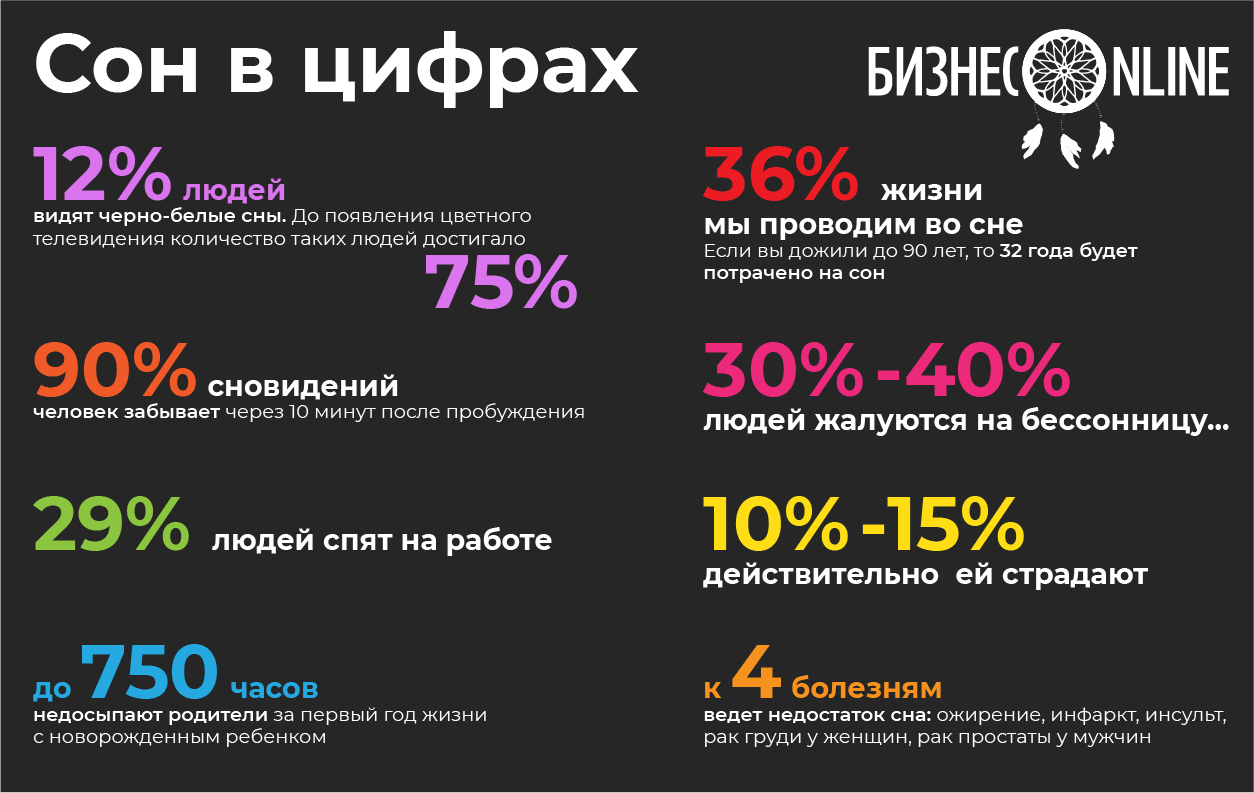 Сон в цифрах

БИЗНЕС ONLINE

12% людей
видят черно-белые сны. До появления цветного телевидения количество таких людей достигало
75%

90% сновидений
человек забывает через 10 минут после пробуждения

29% людей спят на работе

до 750 часов
недосыпают родители за первый год жизни с новорожденным ребенком

36% жизни
мы проводим во сне
Если вы дожили до 90 лет, то 32 года будет потрачено на сон

30% -40%
людей жалуются на бессонницу...

10% -15%
действительно ей страдают

к 4 болезням
ведет недостаток сна: ожирение, инфаркт, инсульт, рак груди у женщин, рак простаты у мужчин